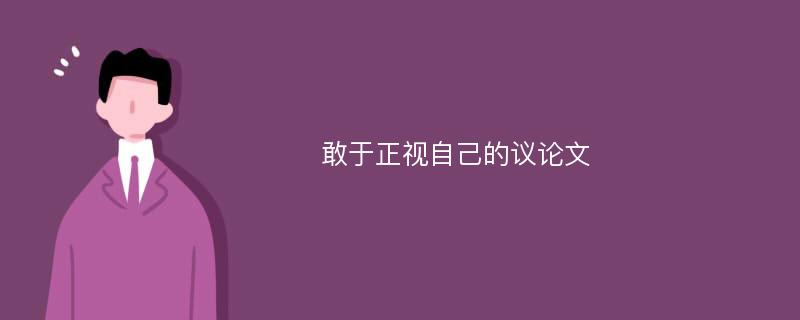 敢于正视自己的议论文